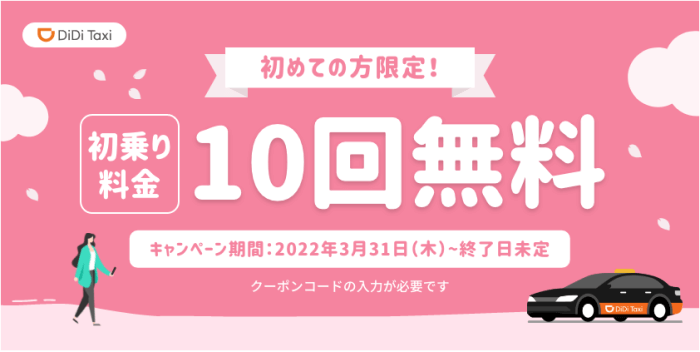 DiDi Taxi

初めての方限定!

初乗り料金

10回無料

キャンペーン期間:2022年3月31日(木)~終了日未定

クーポンコードの入力が必要です

DiDi Taxi